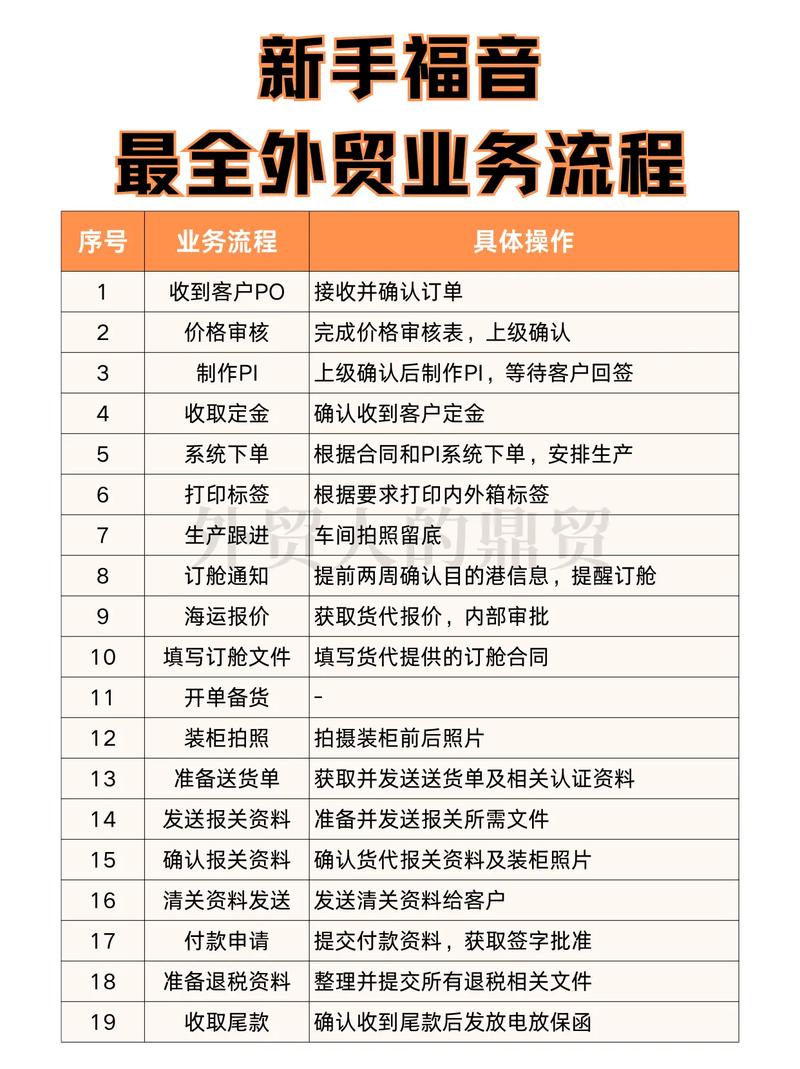 新手福音
最全外贸业务流程

| 序号 | 业务流程 | 具体操作 |
|---|---|---|
| 1 | 收到客户PO | 接收并确认订单 |
| 2 | 价格审核 | 完成价格审核表，上级确认 |
| 3 | 制作PI | 上级确认后制作PI，等待客户回签 |
| 4 | 收取定金 | 确认收到客户定金 |
| 5 | 系统下单 | 根据合同和PI系统下单，安排生产 |
| 6 | 打印标签 | 根据要求打印内外箱标签 |
| 7 | 生产跟进 | 车间拍照留底 |
| 8 | 订舱通知 | 提前两周确认目的港信息，提醒订舱 |
| 9 | 海运报价 | 获取货代报价，内部审批 |
| 10 | 填写订舱文件 | 填写货代提供的订舱合同 |
| 11 | 开单备货 | - |
| 12 | 装柜拍照 | 拍摄装柜前后照片 |
| 13 | 准备送货单 | 获取并发送送货单及相关认证资料 |
| 14 | 发送报关资料 | 准备并发送报关所需文件 |
| 15 | 确认报关资料 | 确认货代报关资料及装柜照片 |
| 16 | 清关资料发送 | 发送清关资料给客户 |
| 17 | 付款申请 | 提交付款资料，获取签字批准 |
| 18 | 准备退税资料 | 整理并提交所有退税相关文件 |
| 19 | 收取尾款 | 确认收到尾款后发放电放保函 |

外贸人的鼎贸